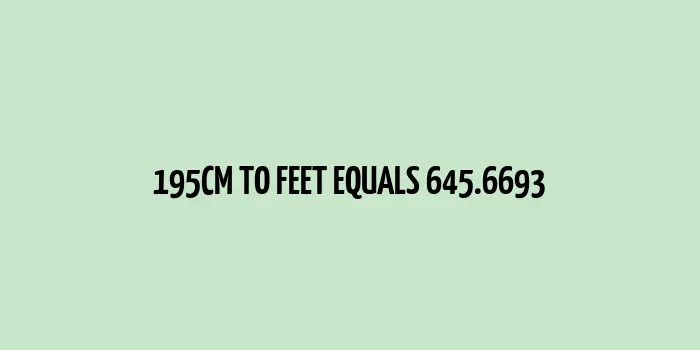 195CM TO FEET EQUALS 645.6693